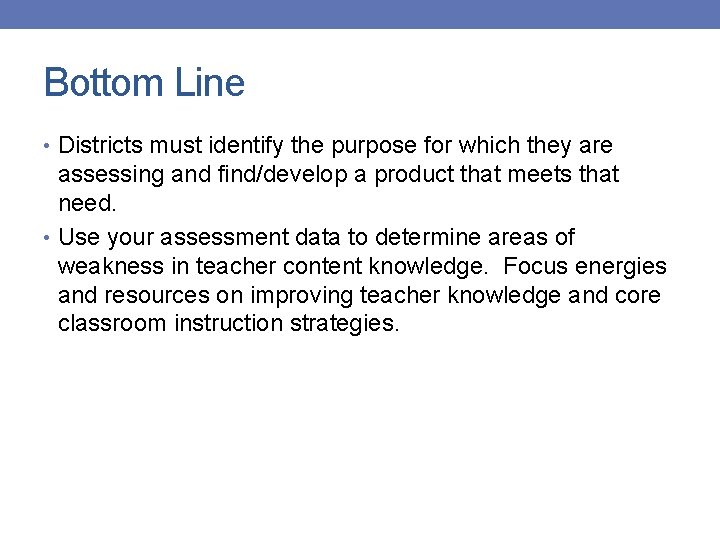 Bottom Line

• Districts must identify the purpose for which they are assessing and find/develop a product that meets that need.
• Use your assessment data to determine areas of weakness in teacher content knowledge. Focus energies and resources on improving teacher knowledge and core classroom instruction strategies.